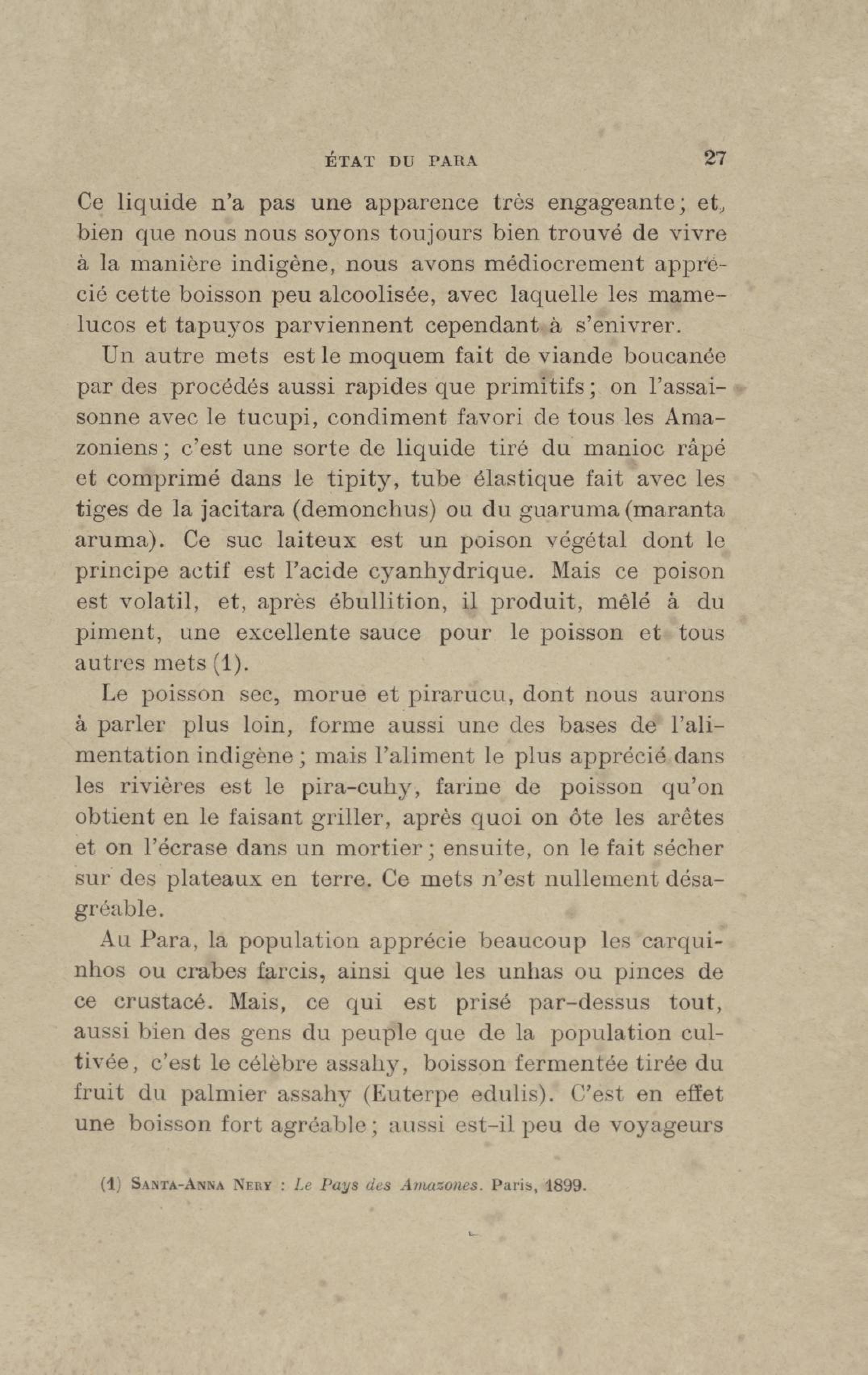 ÉTAT DU PARA 27

Ce liquide n'a pas une apparence très engageante; et, bien que nous nous soyons toujours bien trouvé de vivre à la manière indigène, nous avons médiocrement apprécié cette boisson peu alcoolisée, avec laquelle les mamelucos et tapuyos parviennent cependant à s'enivrer.

Un autre mets est le moquem fait de viande boucanée par des procédés aussi rapides que primitifs; on l'assaisonne avec le tucupi, condiment favori de tous les Amazoniens; c'est une sorte de liquide tiré du manioc râpé et comprimé dans le tipity, tube élastique fait avec les tiges de la jacitara (demonchus) ou du guaruma (maranta aruma). Ce suc laiteux est un poison végétal dont le principe actif est l'acide cyanhydrique. Mais ce poison est volatil, et, après ébullition, il produit, mêlé à du piment, une excellente sauce pour le poisson et tous autres mets (1).

Le poisson sec, morue et pirarucu, dont nous aurons à parler plus loin, forme aussi une des bases de l'alimentation indigène; mais l'aliment le plus apprécié dans les rivières est le pira-cuhy, farine de poisson qu'on obtient en le faisant griller, après quoi on ôte les arêtes et on l'écrase dans un mortier; ensuite, on le fait sécher sur des plateaux en terre. Ce mets n'est nullement désagréable.

Au Para, la population apprécie beaucoup les carquinhos ou crabes farcis, ainsi que les unhas ou pinces de ce crustacé. Mais, ce qui est prisé par-dessus tout, aussi bien des gens du peuple que de la population cultivée, c'est le célèbre assahy, boisson fermentée tirée du fruit du palmier assahy (Euterpe edulis). C'est en effet une boisson fort agréable; aussi est-il peu de voyageurs

(1) Santa-Anna Nery : Le Pays des Amazones. Paris, 1899.